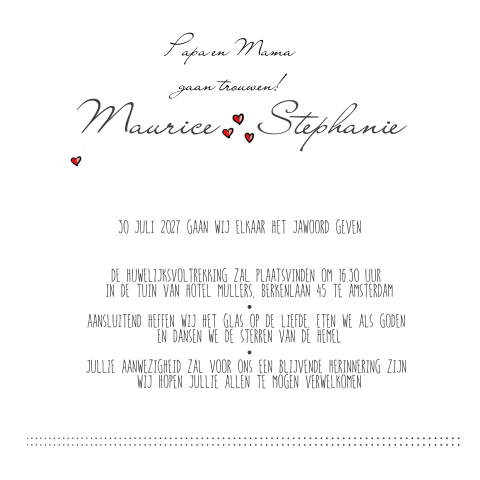 Papa en Mama

gaan trouwen!

Maurice Stephanie

30 JULI 2027 GAAN WIJ ELKAAR HET JAWOORD GEVEN

DE HUWELIJKSVOLTREKKING ZAL PLAATSVINDEN OM 16.30 UUR
IN DE TUIN VAN HOTEL MULLERS, BERKENLAAN 45 TE AMSTERDAM

•

AANSLUITEND HEFFEN WIJ HET GLAS OP DE LIEFDE, ETEN WE ALS GODEN
EN DANSEN WE DE STERREN VAN DE HEMEL

•

JULLIE AANWEZIGHEID ZAL VOOR ONS EEN BLIJVENDE HERINNERING ZIJN
WIJ HOPEN JULLIE ALLEN TE MOGEN VERWELKOMEN